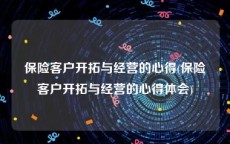 保险客户开拓与经营的心得(保险客户开拓与经营的心得体会)